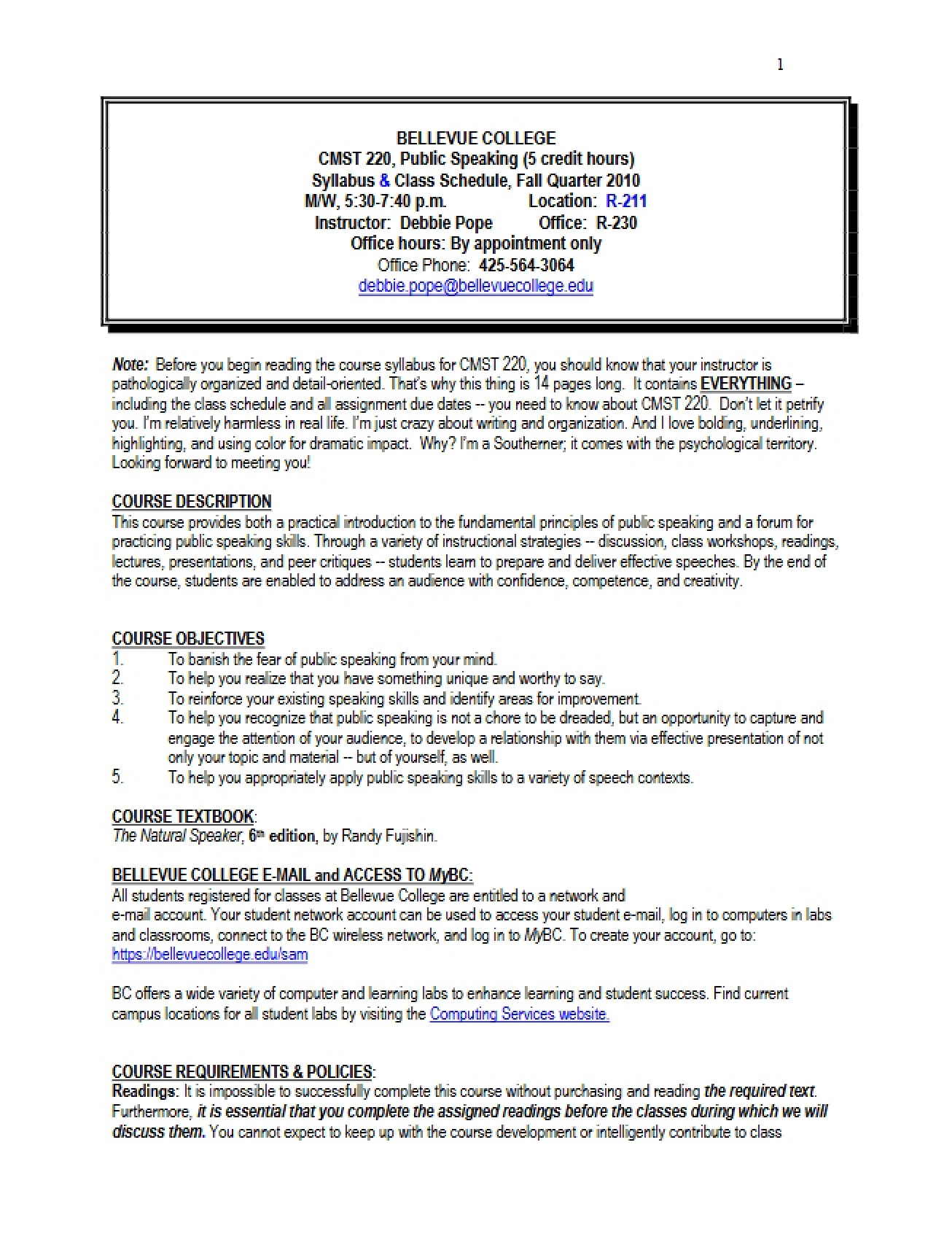 1

BELLEVUE COLLEGE
CMST 220, Public Speaking (5 credit hours)
Syllabus & Class Schedule, Fall Quarter 2010
M/W, 5:30-7:40 p.m. Location: R-211
Instructor: Debbie Pope Office: R-230
Office hours: By appointment only
Office Phone: 425-564-3064
debbie.pope@bellevuecollege.edu

Note: Before you begin reading the course syllabus for CMST 220, you should know that your instructor is pathologically organized and detail-oriented. That's why this thing is 14 pages long. It contains EVERYTHING – including the class schedule and all assignment due dates -- you need to know about CMST 220. Don't let it petrify you. I'm relatively harmless in real life. I'm just crazy about writing and organization. And I love bolding, underlining, highlighting, and using color for dramatic impact. Why? I'm a Southerner; it comes with the psychological territory. Looking forward to meeting you!

COURSE DESCRIPTION
This course provides both a practical introduction to the fundamental principles of public speaking and a forum for practicing public speaking skills. Through a variety of instructional strategies -- discussion, class workshops, readings, lectures, presentations, and peer critiques -- students learn to prepare and deliver effective speeches. By the end of the course, students are enabled to address an audience with confidence, competence, and creativity.

COURSE OBJECTIVES
1. To banish the fear of public speaking from your mind.
2. To help you realize that you have something unique and worthy to say.
3. To reinforce your existing speaking skills and identify areas for improvement.
4. To help you recognize that public speaking is not a chore to be dreaded, but an opportunity to capture and engage the attention of your audience, to develop a relationship with them via effective presentation of not only your topic and material -- but of yourself, as well.
5. To help you appropriately apply public speaking skills to a variety of speech contexts.

COURSE TEXTBOOK:
The Natural Speaker, 6th edition, by Randy Fujishin.

BELLEVUE COLLEGE E-MAIL and ACCESS TO MyBC:
All students registered for classes at Bellevue College are entitled to a network and e-mail account. Your student network account can be used to access your student e-mail, log in to computers in labs and classrooms, connect to the BC wireless network, and log in to MyBC. To create your account, go to: https://bellevuecollege.edu/sam

BC offers a wide variety of computer and learning labs to enhance learning and student success. Find current campus locations for all student labs by visiting the Computing Services website.

COURSE REQUIREMENTS & POLICIES:
Readings: It is impossible to successfully complete this course without purchasing and reading the required text. Furthermore, it is essential that you complete the assigned readings before the classes during which we will discuss them. You cannot expect to keep up with the course development or intelligently contribute to class